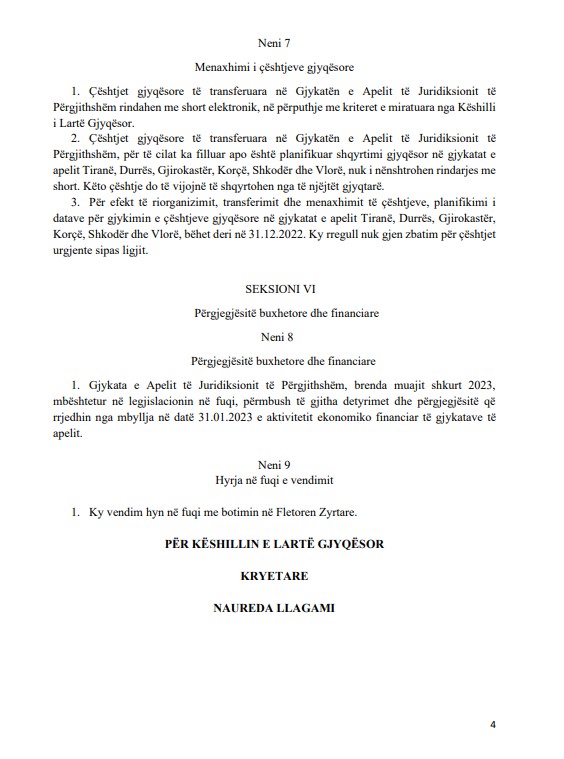 Neni 7

Menaxhimi i çështjeve gjyqësore

1. Çështjet gjyqësore të transferuara në Gjykatën e Apelit të Juridiksionit të Përgjithshëm rindahen me short elektronik, në përputhje me kriteret e miratuara nga Këshilli i Lartë Gjyqësor.

2. Çështjet gjyqësore të transferuara në Gjykatën e Apelit të Juridiksionit të Përgjithshëm, për të cilat ka filluar apo është planifikuar shqyrtimi gjyqësor në gjykatat e apelit Tiranë, Durrës, Gjirokastër, Korçë, Shkodër dhe Vlorë, nuk i nënshtrohen rindarjes me short. Këto çështje do të vijojnë të shqyrtohen nga të njëjtët gjyqtarë.

3. Për efekt të riorganizimit, transferimit dhe menaxhimit të çështjeve, planifikimi i datave për gjykimin e çështjeve gjyqësore në gjykatat e apelit Tiranë, Durrës, Gjirokastër, Korçë, Shkodër dhe Vlorë, bëhet deri në 31.12.2022. Ky rregull nuk gjen zbatim për çështjet urgjente sipas ligjit.

SEKSIONI VI

Përgjegjësitë buxhetore dhe financiare

Neni 8

Përgjegjësitë buxhetore dhe financiare

1. Gjykata e Apelit të Juridiksionit të Përgjithshëm, brenda muajit shkurt 2023, mbështetur në legjislacionin në fuqi, përmbush të gjitha detyrimet dhe përgjegjësitë që rrjedhin nga mbyllja në datë 31.01.2023 e aktivitetit ekonomiko financiar të gjykatave të apelit.

Neni 9
Hyrja në fuqi e vendimit

1. Ky vendim hyn në fuqi me botimin në Fletoren Zyrtare.

PËR KËSHILLIN E LARTË GJYQËSOR

KRYETARE

NAUREDA LLAGAMI

4